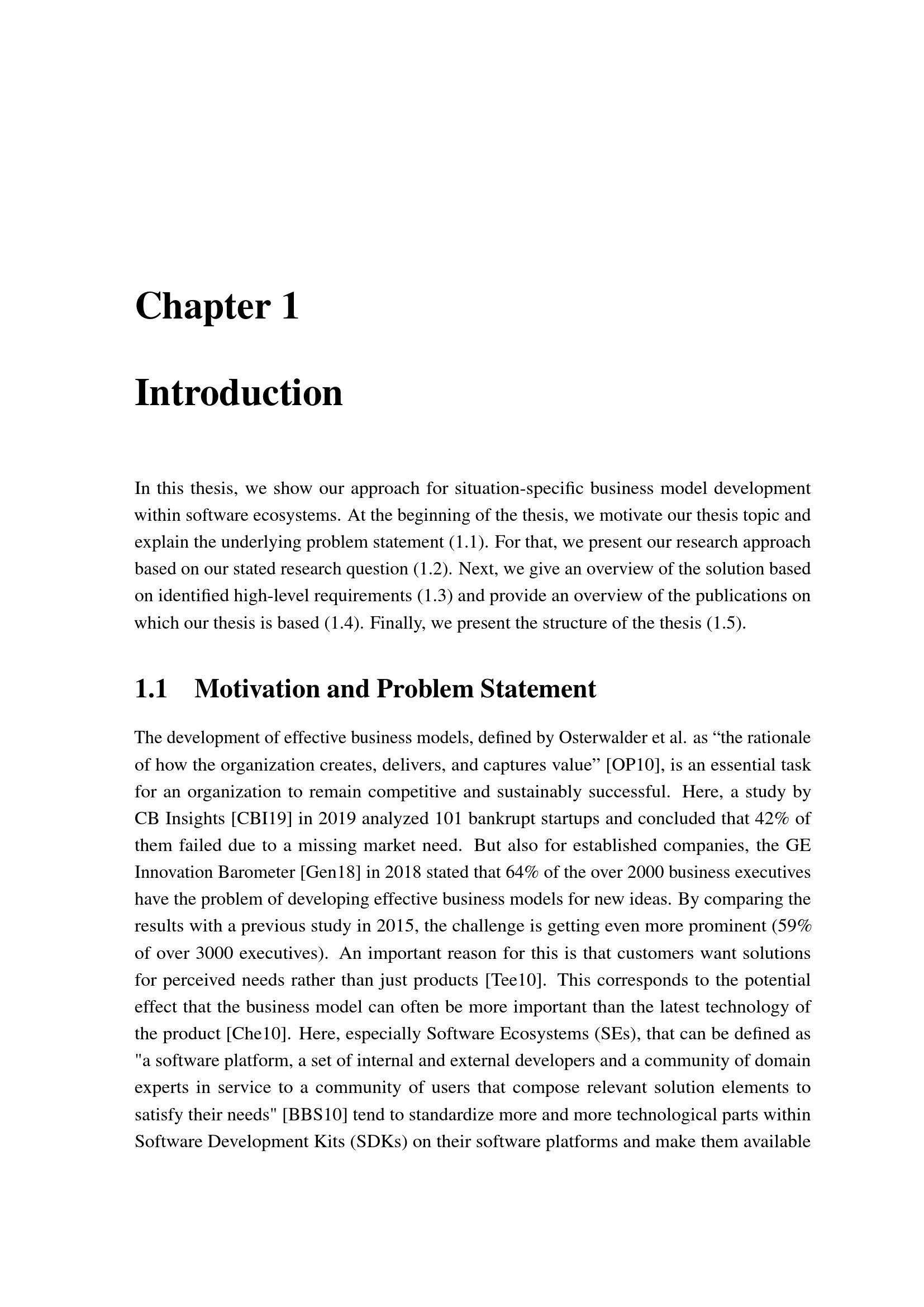 Chapter 1

Introduction

In this thesis, we show our approach for situation-specific business model development within software ecosystems. At the beginning of the thesis, we motivate our thesis topic and explain the underlying problem statement (1.1). For that, we present our research approach based on our stated research question (1.2). Next, we give an overview of the solution based on identified high-level requirements (1.3) and provide an overview of the publications on which our thesis is based (1.4). Finally, we present the structure of the thesis (1.5).

1.1 Motivation and Problem Statement

The development of effective business models, defined by Osterwalder et al. as “the rationale of how the organization creates, delivers, and captures value” [OP10], is an essential task for an organization to remain competitive and sustainably successful. Here, a study by CB Insights [CBI19] in 2019 analyzed 101 bankrupt startups and concluded that 42% of them failed due to a missing market need. But also for established companies, the GE Innovation Barometer [Gen18] in 2018 stated that 64% of the over 2000 business executives have the problem of developing effective business models for new ideas. By comparing the results with a previous study in 2015, the challenge is getting even more prominent (59% of over 3000 executives). An important reason for this is that customers want solutions for perceived needs rather than just products [Tee10]. This corresponds to the potential effect that the business model can often be more important than the latest technology of the product [Che10]. Here, especially Software Ecosystems (SEs), that can be defined as "a software platform, a set of internal and external developers and a community of domain experts in service to a community of users that compose relevant solution elements to satisfy their needs" [BBS10] tend to standardize more and more technological parts within Software Development Kits (SDKs) on their software platforms and make them available